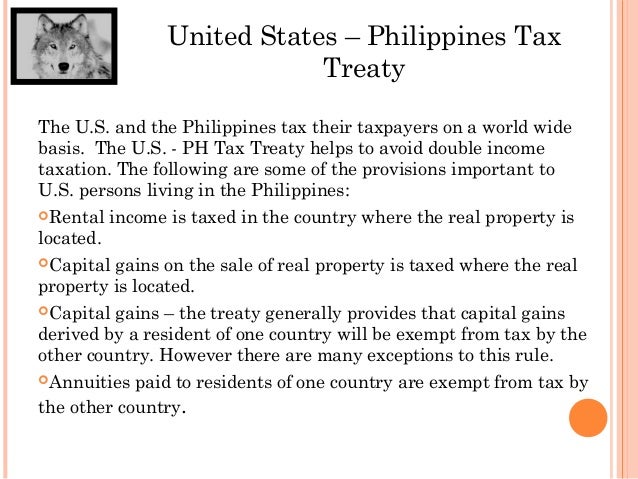 United States – Philippines Tax Treaty

The U.S. and the Philippines tax their taxpayers on a world wide basis. The U.S. - PH Tax Treaty helps to avoid double income taxation. The following are some of the provisions important to U.S. persons living in the Philippines:

• Rental income is taxed in the country where the real property is located.

• Capital gains on the sale of real property is taxed where the real property is located.

• Capital gains – the treaty generally provides that capital gains derived by a resident of one country will be exempt from tax by the other country. However there are many exceptions to this rule.

• Annuities paid to residents of one country are exempt from tax by the other country.